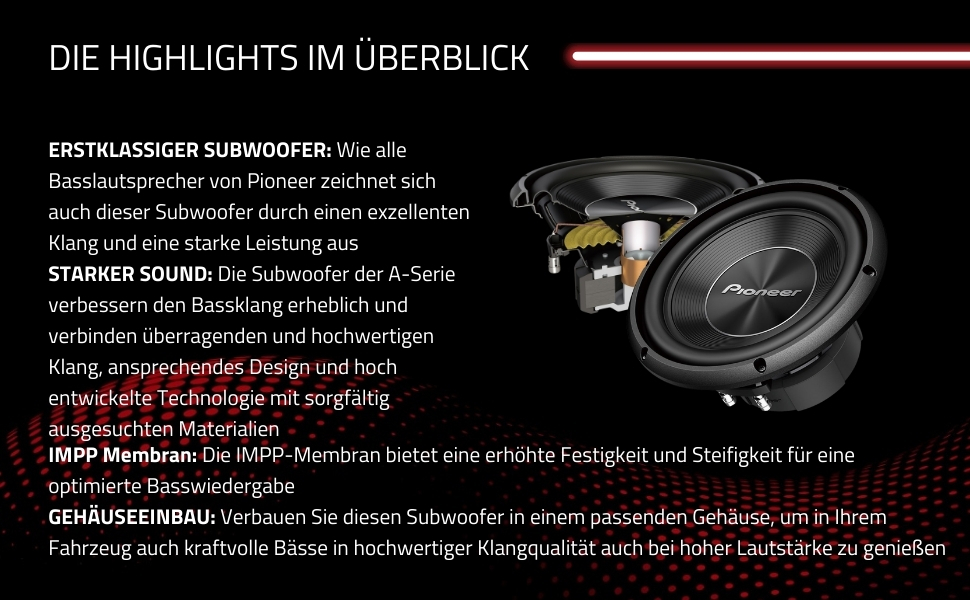 DIE HIGHLIGHTS IM ÜBERBLICK

ERSTKLASSIGER SUBWOOFER: Wie alle Basslautsprecher von Pioneer zeichnet sich auch dieser Subwoofer durch einen exzellenten Klang und eine starke Leistung aus

STARKER SOUND: Die Subwoofer der A-Serie verbessern den Bassklang erheblich und verbinden überragenden und hochwertigen Klang, ansprechendes Design und hoch entwickelte Technologie mit sorgfältig ausgesuchten Materialien

IMPP Membran: Die IMPP-Membran bietet eine erhöhte Festigkeit und Steifigkeit für eine optimierte Basswiedergabe

GEHÄUSEEINBAU: Verbauen Sie diesen Subwoofer in einem passenden Gehäuse, um in Ihrem Fahrzeug auch kraftvolle Bässe in hochwertiger Klangqualität auch bei hoher Lautstärke zu genießen

Pioneer